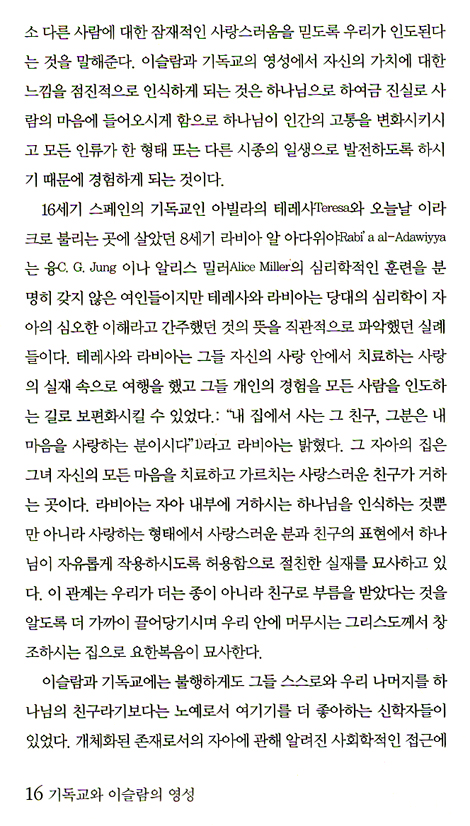 소 다른 사람에 대한 잠재적인 사랑스러움을 믿도록 우리가 인도된다는 것을 말해준다. 이슬람과 기독교의 영성에서 자신의 가치에 대한 느낌을 점진적으로 인식하게 되는 것은 하나님으로 하여금 진실로 사람의 마음에 들어오시게 함으로 하나님이 인간의 고통을 변화시키시고 모든 인류가 한 형태 또는 다른 시종의 일생으로 발전하도록 하시기 때문에 경험하게 되는 것이다.

16세기 스페인의 기독교인 아빌라의 테레사Teresa와 오늘날 이라크로 불리는 곳에 살았던 8세기 라비아 알 아다위야Rabi'a al-Adawiyya는 융C. G. Jung 이나 알리스 밀러Alice Miller의 심리학적인 훈련을 분명히 갖지 않은 여인들이지만 테레사와 라비아는 당대의 심리학이 자아의 심오한 이해라고 간주했던 것의 뜻을 직관적으로 파악했던 실례들이다. 테레사와 라비아는 그들 자신의 사랑 안에서 치료하는 사랑의 실재 속으로 여행을 했고 그들 개인의 경험을 모든 사람을 인도하는 길로 보편화시킬 수 있었다.: "내 집에서 사는 그 친구, 그분은 내 마음을 사랑하는 분이시다"1)라고 라비아는 밝혔다. 그 자아의 집은 그녀 자신의 모든 마음을 치료하고 가르치는 사랑스러운 친구가 거하는 곳이다. 라비아는 자아 내부에 거하시는 하나님을 인식하는 것뿐만 아니라 사랑하는 형태에서 사랑스러운 분과 친구의 표현에서 하나님이 자유롭게 작용하시도록 허용함으로 절친한 실재를 묘사하고 있다. 이 관계는 우리가 더는 종이 아니라 친구로 부름을 받았다는 것을 알도록 더 가까이 끌어당기시며 우리 안에 머무시는 그리스도께서 창조하시는 집으로 요한복음이 묘사한다.

이슬람과 기독교에는 불행하게도 그들 스스로와 우리 나머지를 하나님의 친구라기보다는 노예로서 여기기를 더 좋아하는 신학자들이 있었다. 개체화된 존재로서의 자아에 관해 알려진 사회학적인 접근에

16 기독교와 이슬람의 영성